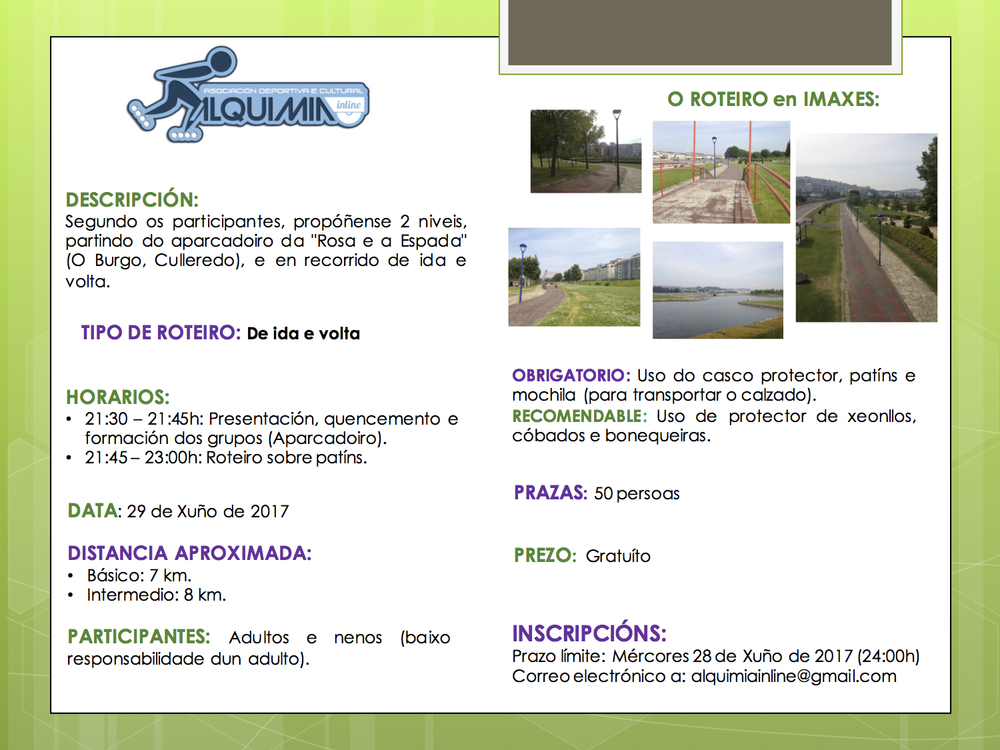 ASOCIACIÓN DEPORTIVA E CULTURAL
ALQUIMIA
inline

DESCRIPCIÓN:
Segundo os participantes, propóñense 2 niveis, partindo do aparcadoiro da "Rosa e a Espada" (O Burgo, Culleredo), e en recorrido de ida e volta.

TIPO DE ROTEIRO: De ida e volta

HORARIOS:
• 21:30 – 21:45h: Presentación, quencemento e formación dos grupos (Aparcadoiro).
• 21:45 – 23:00h: Roteiro sobre patíns.

DATA: 29 de Xuño de 2017

DISTANCIA APROXIMADA:
• Básico: 7 km.
• Intermedio: 8 km.

PARTICIPANTES: Adultos e nenos (baixo responsabilidade dun adulto).

O ROTEIRO en IMAXES:

OBRIGATORIO: Uso do casco protector, patíns e mochila (para transportar o calzado).
RECOMENDABLE: Uso de protector de xeonllos, cóbados e bonequeiras.

PRAZAS: 50 persoas

PREZO: Gratuíto

INSCRIPCIÓNS:
Prazo límite: Mércores 28 de Xuño de 2017 (24:00h)
Correo electrónico a: alquimiainline@gmail.com